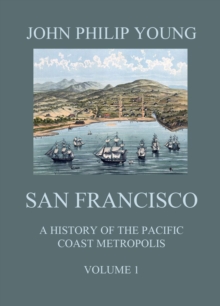 JOHN PHILIP YOUNG

SAN FRANCISCO

A HISTORY OF THE PACIFIC COAST METROPOLIS

VOLUME 1